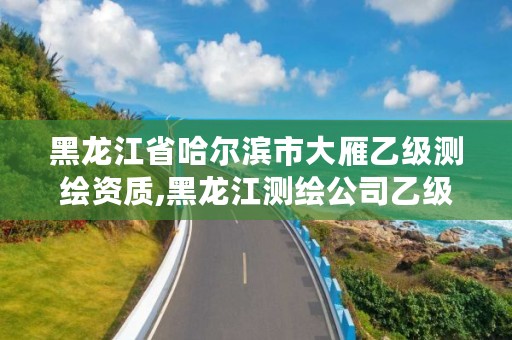 黑龙江省哈尔滨市大雁乙级测绘资质,黑龙江测绘公司乙级